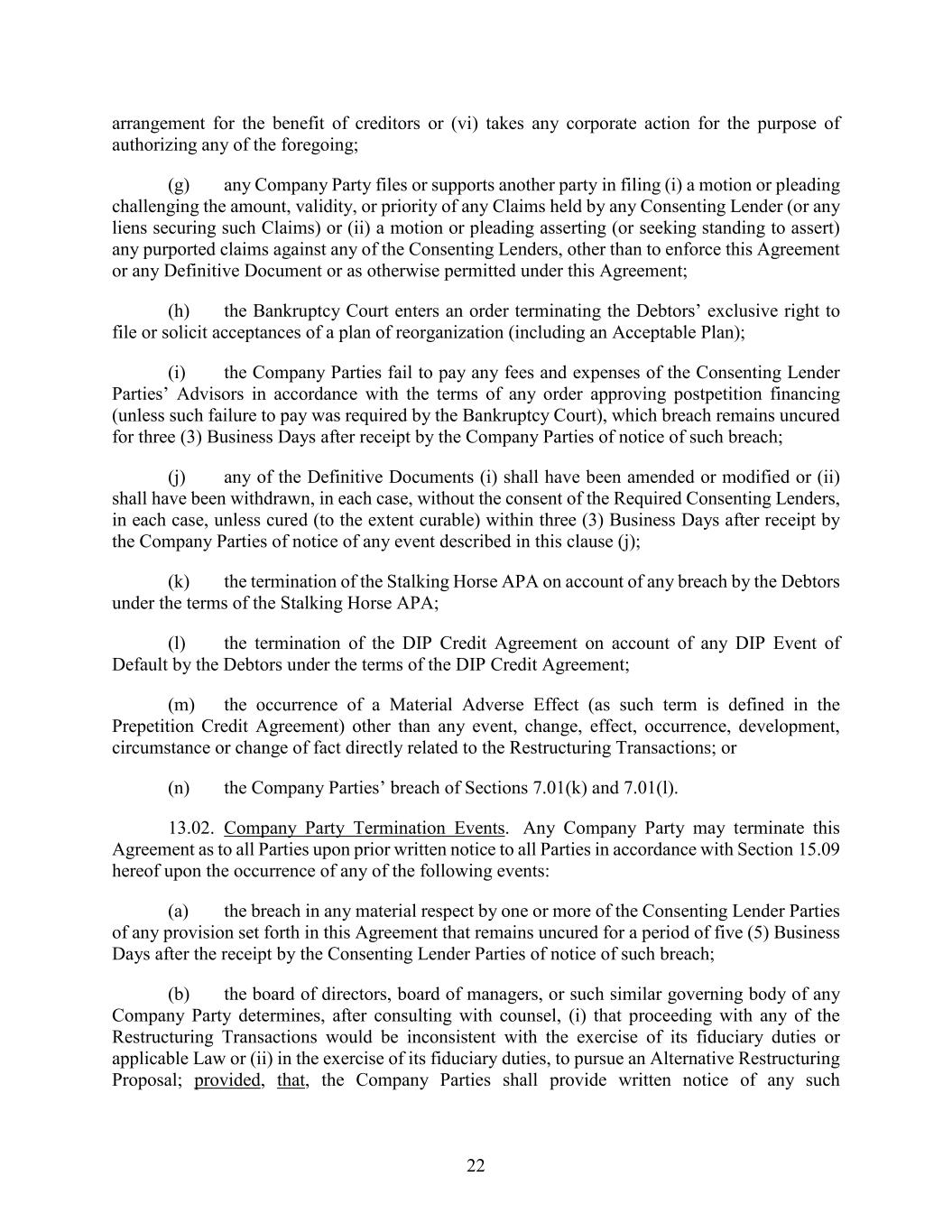 arrangement for the benefit of creditors or (vi) takes any corporate action for the purpose of authorizing any of the foregoing;

(g) any Company Party files or supports another party in filing (i) a motion or pleading challenging the amount, validity, or priority of any Claims held by any Consenting Lender (or any liens securing such Claims) or (ii) a motion or pleading asserting (or seeking standing to assert) any purported claims against any of the Consenting Lenders, other than to enforce this Agreement or any Definitive Document or as otherwise permitted under this Agreement;

(h) the Bankruptcy Court enters an order terminating the Debtors' exclusive right to file or solicit acceptances of a plan of reorganization (including an Acceptable Plan);

(i) the Company Parties fail to pay any fees and expenses of the Consenting Lender Parties' Advisors in accordance with the terms of any order approving postpetition financing (unless such failure to pay was required by the Bankruptcy Court), which breach remains uncured for three (3) Business Days after receipt by the Company Parties of notice of such breach;

(j) any of the Definitive Documents (i) shall have been amended or modified or (ii) shall have been withdrawn, in each case, without the consent of the Required Consenting Lenders, in each case, unless cured (to the extent curable) within three (3) Business Days after receipt by the Company Parties of notice of any event described in this clause (j);

(k) the termination of the Stalking Horse APA on account of any breach by the Debtors under the terms of the Stalking Horse APA;

(l) the termination of the DIP Credit Agreement on account of any DIP Event of Default by the Debtors under the terms of the DIP Credit Agreement;

(m) the occurrence of a Material Adverse Effect (as such term is defined in the Prepetition Credit Agreement) other than any event, change, effect, occurrence, development, circumstance or change of fact directly related to the Restructuring Transactions; or

(n) the Company Parties' breach of Sections 7.01(k) and 7.01(l).

13.02. Company Party Termination Events. Any Company Party may terminate this Agreement as to all Parties upon prior written notice to all Parties in accordance with Section 15.09 hereof upon the occurrence of any of the following events:

(a) the breach in any material respect by one or more of the Consenting Lender Parties of any provision set forth in this Agreement that remains uncured for a period of five (5) Business Days after the receipt by the Consenting Lender Parties of notice of such breach;

(b) the board of directors, board of managers, or such similar governing body of any Company Party determines, after consulting with counsel, (i) that proceeding with any of the Restructuring Transactions would be inconsistent with the exercise of its fiduciary duties or applicable Law or (ii) in the exercise of its fiduciary duties, to pursue an Alternative Restructuring Proposal; provided, that, the Company Parties shall provide written notice of any such

22